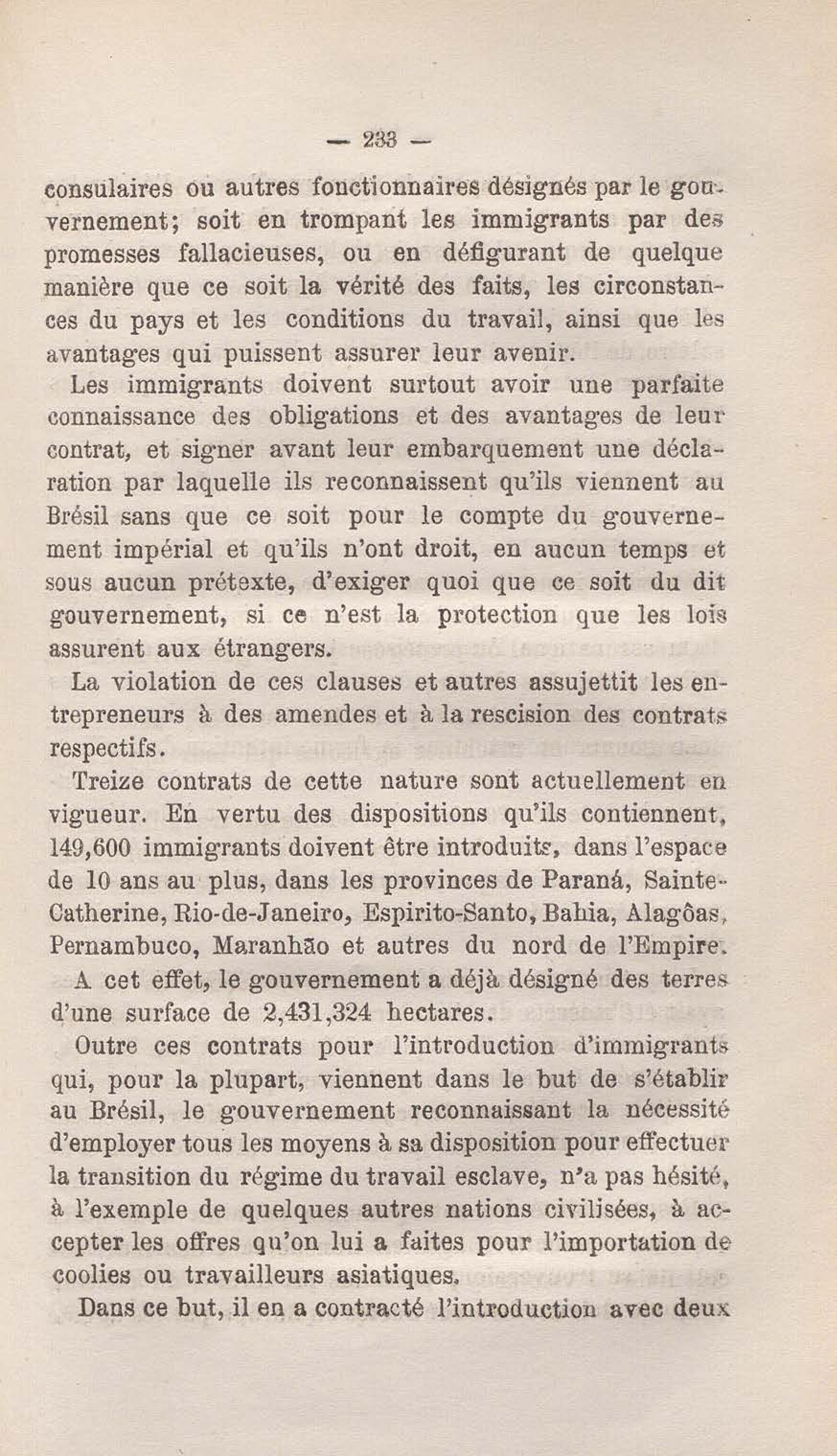 — 233 —

consulaires ou autres fonctionnaires désignés par le gouvernement; soit en trompant les immigrants par des promesses fallacieuses, ou en défigurant de quelque manière que ce soit la vérité des faits, les circonstances du pays et les conditions du travail, ainsi que les avantages qui puissent assurer leur avenir.

Les immigrants doivent surtout avoir une parfaite connaissance des obligations et des avantages de leur contrat, et signer avant leur embarquement une déclaration par laquelle ils reconnaissent qu'ils viennent au Brésil sans que ce soit pour le compte du gouvernement impérial et qu'ils n'ont droit, en aucun temps et sous aucun prétexte, d'exiger quoi que ce soit du dit gouvernement, si ce n'est la protection que les lois assurent aux étrangers.

La violation de ces clauses et autres assujettit les entrepreneurs à des amendes et à la rescision des contrats respectifs.

Treize contrats de cette nature sont actuellement en vigueur. En vertu des dispositions qu'ils contiennent, 149,600 immigrants doivent être introduits, dans l'espace de 10 ans au plus, dans les provinces de Paraná, Sainte-Catherine, Rio-de-Janeiro, Espirito-Santo, Bahia, Alagôas, Pernambuco, Maranhão et autres du nord de l'Empire.

A cet effet, le gouvernement a déjà désigné des terres d'une surface de 2,431,324 hectares.

Outre ces contrats pour l'introduction d'immigrants qui, pour la plupart, viennent dans le but de s'établir au Brésil, le gouvernement reconnaissant la nécessité d'employer tous les moyens à sa disposition pour effectuer la transition du régime du travail esclave, n'a pas hésité, à l'exemple de quelques autres nations civilisées, à accepter les offres qu'on lui a faites pour l'importation de coolies ou travailleurs asiatiques.

Dans ce but, il en a contracté l'introduction avec deux